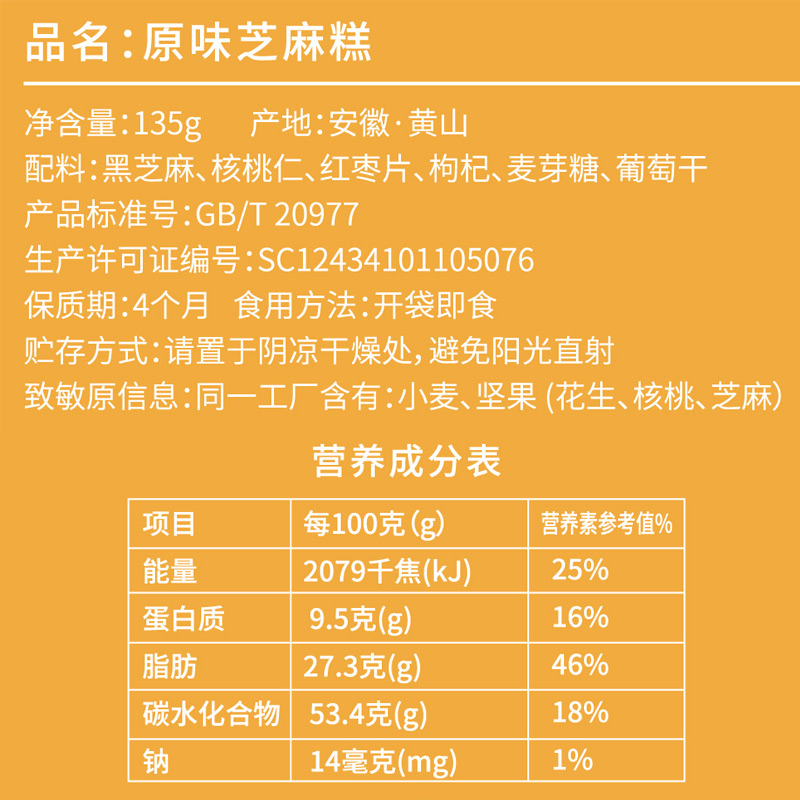 品名:原味芝麻糕

净含量:135g 产地:安徽·黄山

配料:黑芝麻、核桃仁、红枣片、枸杞、麦芽糖、葡萄干

产品标准号:GB/T 20977

生产许可证编号:SC12434101105076

保质期:4个月 食用方法:开袋即食

贮存方式:请置于阴凉干燥处,避免阳光直射

致敏原信息:同一工厂含有:小麦、坚果(花生、核桃、芝麻)

营养成分表

| 项目 | 每100克(g) | 营养素参考值% |
|---|---|---|
| 能量 | 2079千焦(kJ) | 25% |
| 蛋白质 | 9.5克(g) | 16% |
| 脂肪 | 27.3克(g) | 46% |
| 碳水化合物 | 53.4克(g) | 18% |
| 钠 | 14毫克(mg) | 1% |